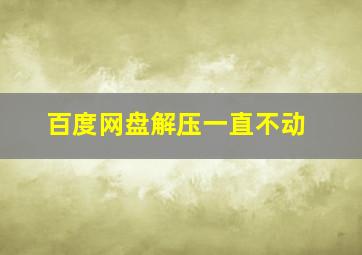 百度网盘解压一直不动